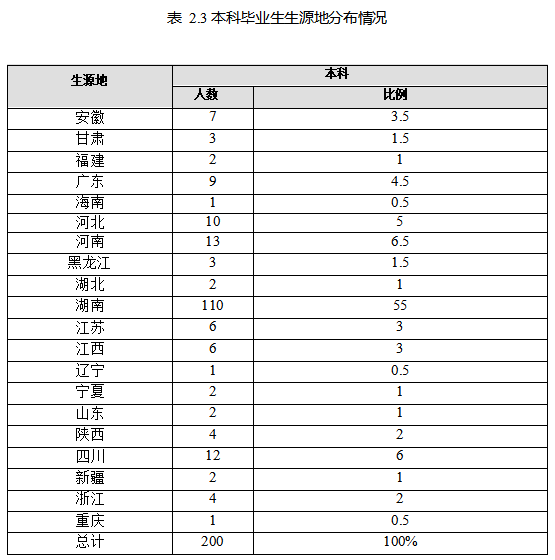 表 2.3 本科毕业生生源地分布情况

| 生源地 | 本科 | |
|---|---|---|
| | 人数 | 比例 |
| 安徽 | 7 | 3.5 |
| 甘肃 | 3 | 1.5 |
| 福建 | 2 | 1 |
| 广东 | 9 | 4.5 |
| 海南 | 1 | 0.5 |
| 河北 | 10 | 5 |
| 河南 | 13 | 6.5 |
| 黑龙江 | 3 | 1.5 |
| 湖北 | 2 | 1 |
| 湖南 | 110 | 55 |
| 江苏 | 6 | 3 |
| 江西 | 6 | 3 |
| 辽宁 | 1 | 0.5 |
| 宁夏 | 2 | 1 |
| 山东 | 2 | 1 |
| 陕西 | 4 | 2 |
| 四川 | 12 | 6 |
| 新疆 | 2 | 1 |
| 浙江 | 4 | 2 |
| 重庆 | 1 | 0.5 |
| 总计 | 200 | 100% |